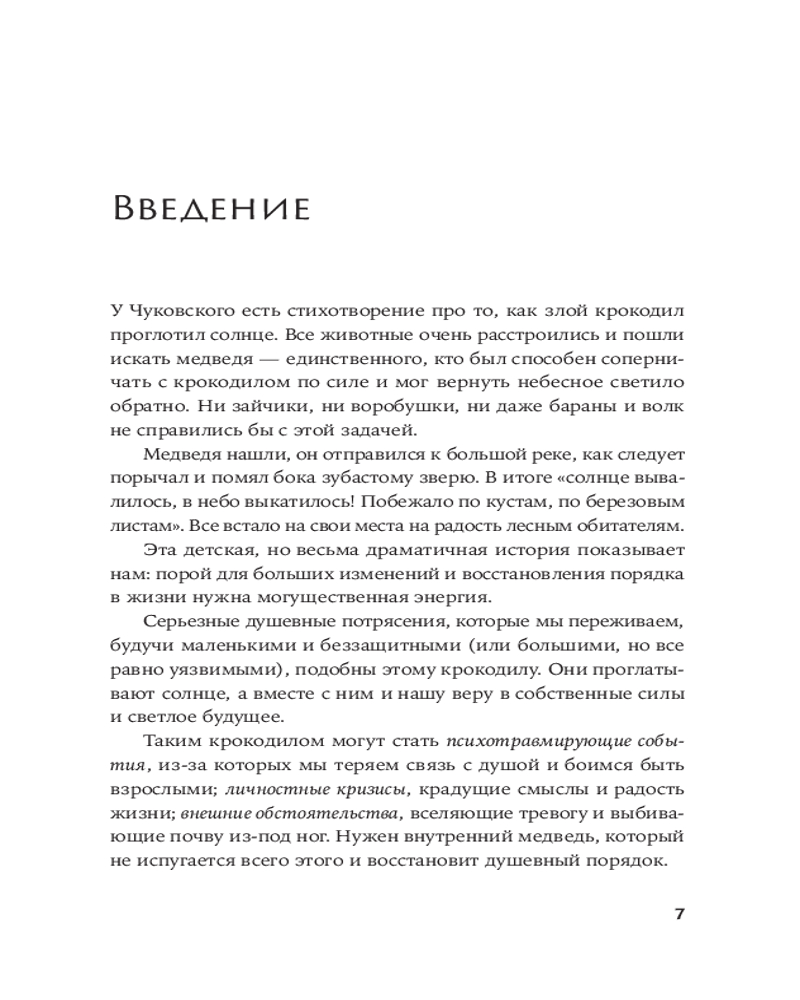 Введение

У Чуковского есть стихотворение про то, как злой крокодил проглотил солнце. Все животные очень расстроились и пошли искать медведя — единственного, кто был способен соперничать с крокодилом по силе и мог вернуть небесное светило обратно. Ни зайчики, ни воробушки, ни даже бараны и волк не справились бы с этой задачей.

Медведя нашли, он отправился к большой реке, как следует порычал и помял бока зубастому зверю. В итоге «солнце вывалилось, в небо выкатилось! Побежало по кустам, по березовым листам». Все встало на свои места на радость лесным обитателям.

Эта детская, но весьма драматичная история показывает нам: порой для больших изменений и восстановления порядка в жизни нужна могущественная энергия.

Серьезные душевные потрясения, которые мы переживаем, будучи маленькими и беззащитными (или большими, но все равно уязвимыми), подобны этому крокодилу. Они проглатывают солнце, а вместе с ним и нашу веру в собственные силы и светлое будущее.

Таким крокодилом могут стать психотравмирующие события, из-за которых мы теряем связь с душой и боимся быть взрослыми; личностные кризисы, крадущие смыслы и радость жизни; внешние обстоятельства, вселяющие тревогу и выбивающие почву из-под ног. Нужен внутренний медведь, который не испугается всего этого и восстановит душевный порядок.

7